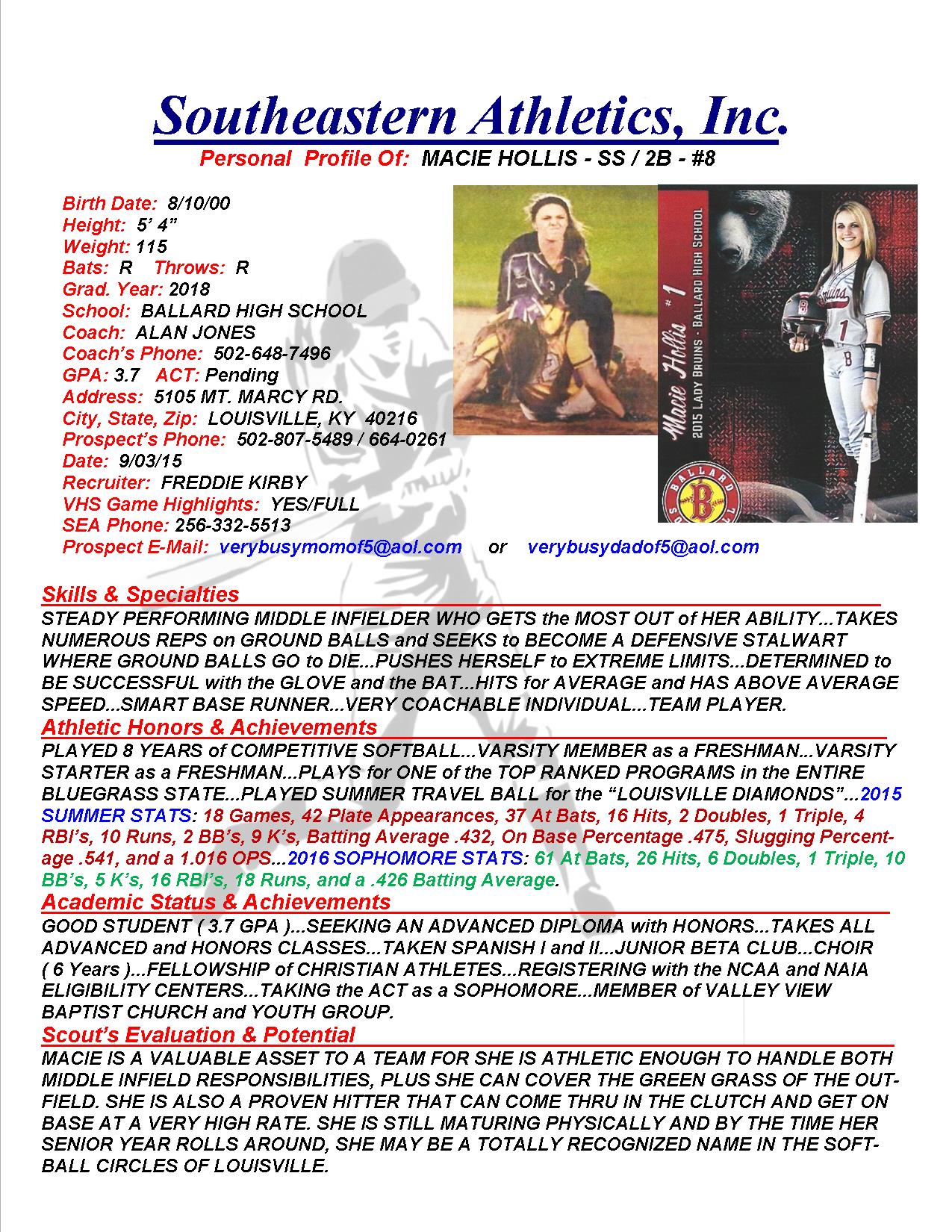 Southeastern Athletics, Inc.

Personal Profile Of: MACIE HOLLIS - SS / 2B - #8

Birth Date: 8/10/00
Height: 5' 4"
Weight: 115
Bats: R Throws: R
Grad. Year: 2018
School: BALLARD HIGH SCHOOL
Coach: ALAN JONES
Coach's Phone: 502-648-7496
GPA: 3.7 ACT: Pending
Address: 5105 MT. MARCY RD.
City, State, Zip: LOUISVILLE, KY 40216
Prospect's Phone: 502-807-5489 / 664-0261
Date: 9/03/15
Recruiter: FREDDIE KIRBY
VHS Game Highlights: YES/FULL
SEA Phone: 256-332-5513
Prospect E-Mail: verybusymomof5@aol.com or verybusydadof5@aol.com

Macie Hollis #1
2015 LADY BRUINS - BALLARD HIGH SCHOOL
BALLARD
B

Skills & Specialties
STEADY PERFORMING MIDDLE INFIELDER WHO GETS the MOST OUT of HER ABILITY...TAKES NUMEROUS REPS on GROUND BALLS and SEEKS to BECOME A DEFENSIVE STALWART WHERE GROUND BALLS GO to DIE...PUSHES HERSELF to EXTREME LIMITS...DETERMINED to BE SUCCESSFUL with the GLOVE and the BAT...HITS for AVERAGE and HAS ABOVE AVERAGE SPEED...SMART BASE RUNNER...VERY COACHABLE INDIVIDUAL...TEAM PLAYER.

Athletic Honors & Achievements
PLAYED 8 YEARS of COMPETITIVE SOFTBALL...VARSITY MEMBER as a FRESHMAN...VARSITY STARTER as a FRESHMAN...PLAYS for ONE of the TOP RANKED PROGRAMS in the ENTIRE BLUEGRASS STATE...PLAYED SUMMER TRAVEL BALL for the "LOUISVILLE DIAMONDS"...2015 SUMMER STATS: 18 Games, 42 Plate Appearances, 37 At Bats, 16 Hits, 2 Doubles, 1 Triple, 4 RBI's, 10 Runs, 2 BB's, 9 K's, Batting Average .432, On Base Percentage .475, Slugging Percentage .541, and a 1.016 OPS...2016 SOPHOMORE STATS: 61 At Bats, 26 Hits, 6 Doubles, 1 Triple, 10 BB's, 5 K's, 16 RBI's, 18 Runs, and a .426 Batting Average.

Academic Status & Achievements
GOOD STUDENT ( 3.7 GPA )...SEEKING AN ADVANCED DIPLOMA with HONORS...TAKES ALL ADVANCED and HONORS CLASSES...TAKEN SPANISH I and II...JUNIOR BETA CLUB...CHOIR ( 6 Years )...FELLOWSHIP of CHRISTIAN ATHLETES...REGISTERING with the NCAA and NAIA ELIGIBILITY CENTERS...TAKING the ACT as a SOPHOMORE...MEMBER of VALLEY VIEW BAPTIST CHURCH and YOUTH GROUP.

Scout's Evaluation & Potential
MACIE IS A VALUABLE ASSET TO A TEAM FOR SHE IS ATHLETIC ENOUGH TO HANDLE BOTH MIDDLE INFIELD RESPONSIBILITIES, PLUS SHE CAN COVER THE GREEN GRASS OF THE OUTFIELD. SHE IS ALSO A PROVEN HITTER THAT CAN COME THRU IN THE CLUTCH AND GET ON BASE AT A VERY HIGH RATE. SHE IS STILL MATURING PHYSICALLY AND BY THE TIME HER SENIOR YEAR ROLLS AROUND, SHE MAY BE A TOTALLY RECOGNIZED NAME IN THE SOFTBALL CIRCLES OF LOUISVILLE.